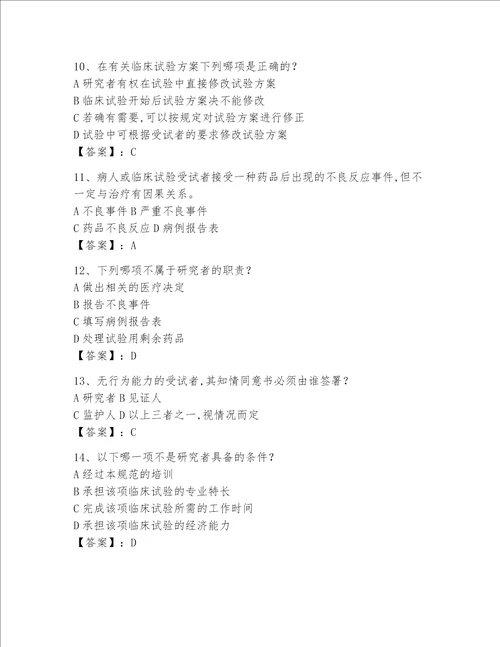 10、在有关临床试验方案下列哪项是正确的？
A 研究者有权在试验中直接修改试验方案
B 临床试验开始后试验方案决不能修改
C 若确有需要,可以按规定对试验方案进行修正
D 试验中可根据受试者的要求修改试验方案
【答案】：C

11、病人或临床试验受试者接受一种药品后出现的不良反应事件,但不一定与治疗有因果关系。
A 不良事件 B 严重不良事件
C 药品不良反应 D 病例报告表
【答案】：A

12、下列哪项不属于研究者的职责？
A 做出相关的医疗决定
B 报告不良事件
C 填写病例报告表
D 处理试验用剩余药品
【答案】：D

13、无行为能力的受试者,其知情同意书必须由谁签署？
A 研究者 B 见证人
C 监护人 D 以上三者之一,视情况而定
【答案】：C

14、以下哪一项不是研究者具备的条件？
A 经过本规范的培训
B 承担该项临床试验的专业特长
C 完成该项临床试验所需的工作时间
D 承担该项临床试验的经济能力
【答案】：D